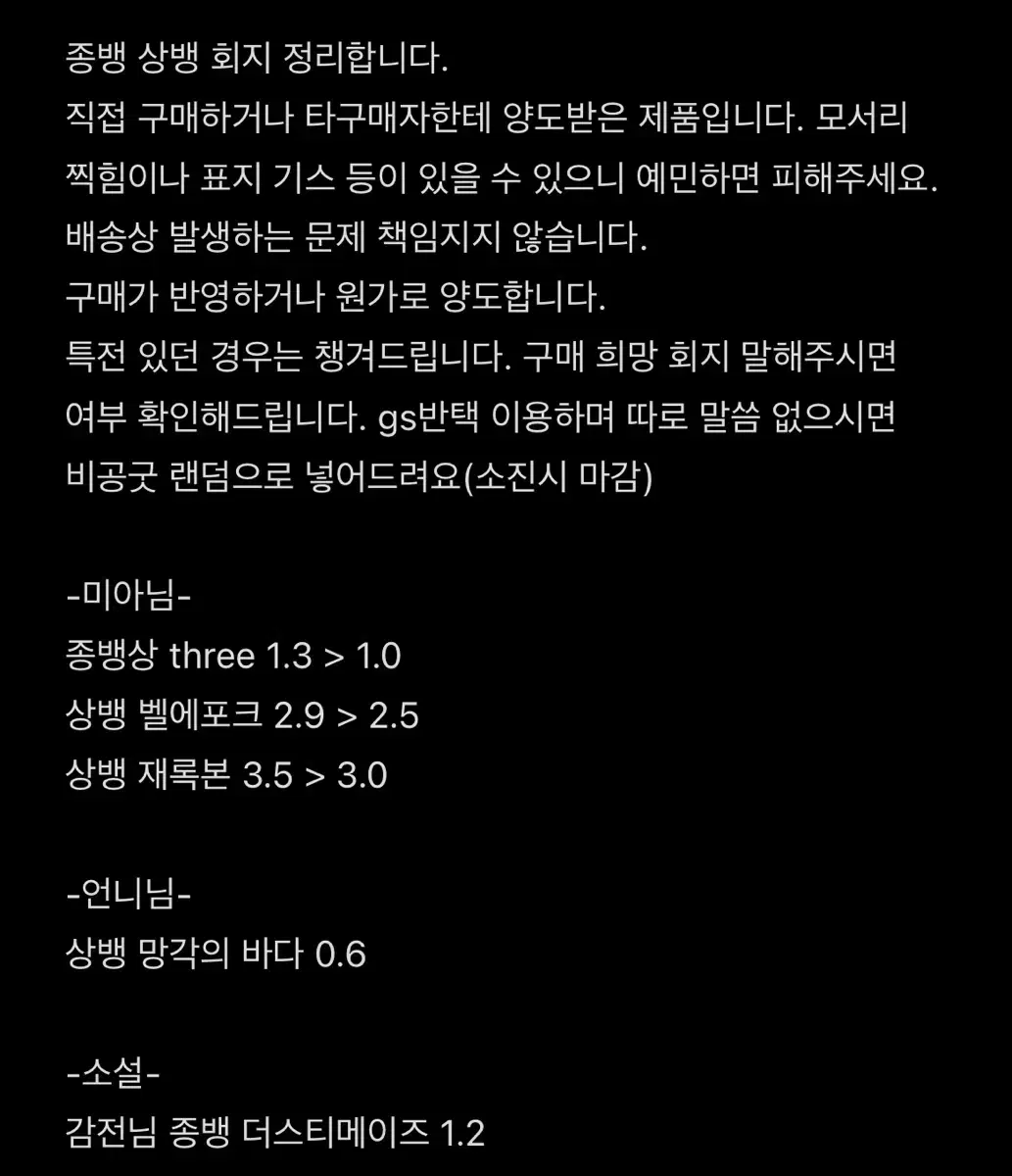 종뱅 상뱅 회지 정리합니다.
직접 구매하거나 타구매자한테 양도받은 제품입니다. 모서리 찍힘이나 표지 기스 등이 있을 수 있으니 예민하면 피해주세요.
배송상 발생하는 문제 책임지지 않습니다.
구매가 반영하거나 원가로 양도합니다.
특전 있던 경우는 챙겨드립니다. 구매 희망 회지 말해주시면 여부 확인해드립니다. gs반택 이용하며 따로 말씀 없으시면 비공굿 랜덤으로 넣어드려요(소진시 마감)

-미아님-
종뱅상 three 1.3 > 1.0
상뱅 벨에포크 2.9 > 2.5
상뱅 재록본 3.5 > 3.0

-언니님-
상뱅 망각의 바다 0.6

-소설-
감전님 종뱅 더스티메이즈 1.2